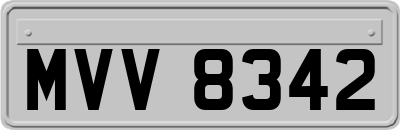 MVV 8342